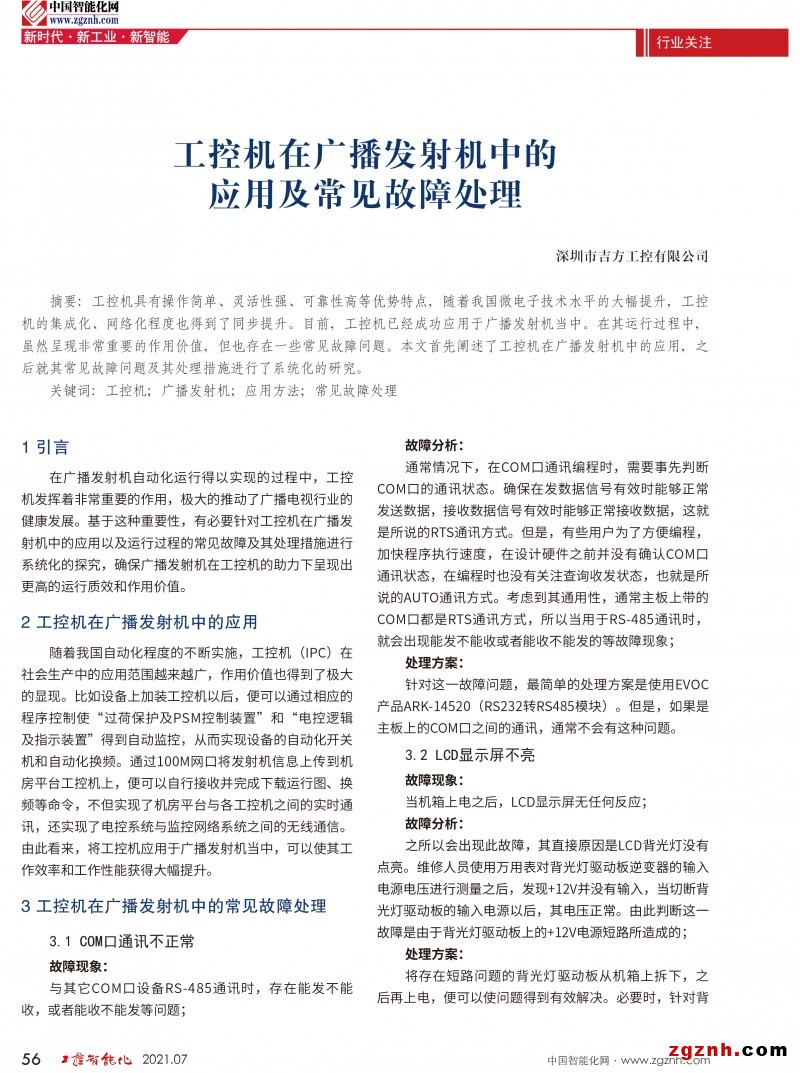 中国智能化网
www.zgznh.com
新时代 · 新工业 · 新智能

行业关注

工控机在广播发射机中的应用及常见故障处理

深圳市吉方工控有限公司

摘要：工控机具有操作简单、灵活性强、可靠性高等优势特点，随着我国微电子技术水平的大幅提升，工控机的集成化、网络化程度也得到了同步提升。目前，工控机已经成功应用于广播发射机当中。在其运行过程中，虽然呈现非常重要的作用价值，但也存在一些常见故障问题。本文首先阐述了工控机在广播发射机中的应用，之后就其常见故障问题及其处理措施进行了系统化的研究。

关键词：工控机；广播发射机；应用方法；常见故障处理

1 引言

在广播发射机自动化运行得以实现的过程中，工控机发挥着非常重要的作用，极大的推动了广播电视行业的健康发展。基于这种重要性，有必要针对工控机在广播发射机中的应用以及运行过程的常见故障及其处理措施进行系统化的探究，确保广播发射机在工控机的助力下呈现出更高的运行质效和作用价值。

2 工控机在广播发射机中的应用

随着我国自动化程度的不断实施，工控机（IPC）在社会生产中的应用范围越来越广，作用价值也得到了极大的显现。比如设备上加装工控机以后，便可以通过相应的程序控制使“过荷保护及PSM控制装置”和“电控逻辑及指示装置”得到自动监控，从而实现设备的自动化开关机和自动化换频。通过100M网口将发射机信息上传到机房平台工控机上，便可以自行接收并完成下载运行图、换频等命令，不但实现了机房平台与各工控机之间的实时通讯，还实现了电控系统与监控网络系统之间的无线通信。由此看来，将工控机应用于广播发射机当中，可以使其工作效率和工作性能获得大幅提升。

3 工控机在广播发射机中的常见故障处理

3.1 COM口通讯不正常

故障现象：

与其它COM口设备RS-485通讯时，存在能发不能收，或者能收不能发等问题；

故障分析：

通常情况下，在COM口通讯编程时，需要事先判断COM口的通讯状态。确保在发数据信号有效时能够正常发送数据，接收数据信号有效时能够正常接收数据，这就是所说的RTS通讯方式。但是，有些用户为了方便编程，加快程序执行速度，在设计硬件之前并没有确认COM口通讯状态，在编程时也没有关注查询收发状态，也就是所说的AUTO通讯方式。考虑到其通用性，通常主板上带的COM口都是RTS通讯方式，所以当用于RS-485通讯时，就会出现能发不能收或者能收不能发的等故障现象；

处理方案：

针对这一故障问题，最简单的处理方案是使用EVOC产品ARK-14520（RS232转RS485模块）。但是，如果是主板上的COM口之间的通讯，通常不会有这种问题。

3.2 LCD显示屏不亮

故障现象：

当机箱上电之后，LCD显示屏无任何反应；

故障分析：

之所以会出现此故障，其直接原因是LCD背光灯没有点亮。维修人员使用万用表对背光灯驱动板逆变器的输入电源电压进行测量之后，发现+12V并没有输入，当切断背光灯驱动板的输入电源以后，其电压正常。由此判断这一故障是由于背光灯驱动板上的+12V电源短路所造成的；

处理方案：

将存在短路问题的背光灯驱动板从机箱上拆下，之后再上电，便可以使问题得到有效解决。必要时，针对背

56 工控智能化 2021.07

中国智能化网 · www.zgznh.com
zgznh.com